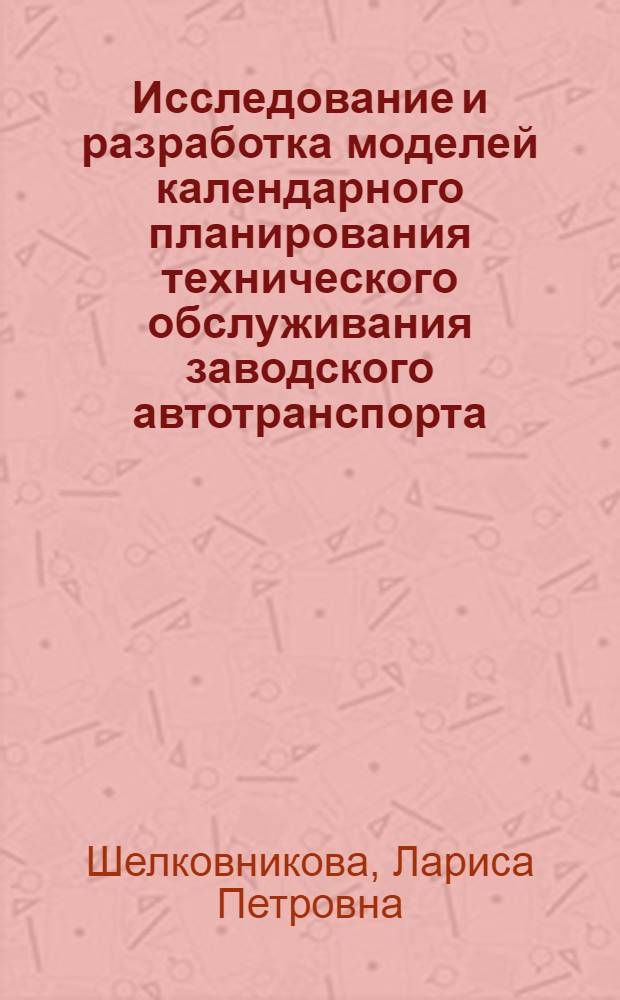 Исследование и разработка моделей календарного планирования технического обслуживания заводского автотранспорта

Шелковникова, Лариса Петровна